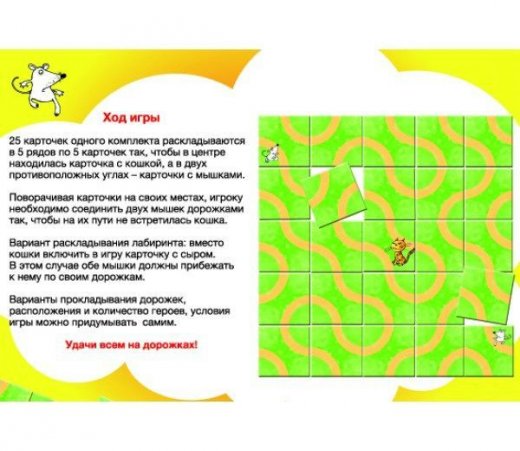 Ход игры

25 карточек одного комплекта раскладываются в 5 рядов по 5 карточек так, чтобы в центре находилась карточка с кошкой, а в двух противоположных углах – карточки с мышками.

Поворачивая карточки на своих местах, игроку необходимо соединить двух мышек дорожками так, чтобы на их пути не встретилась кошка.

Вариант раскладывания лабиринта: вместо кошки включить в игру карточку с сыром.
В этом случае обе мышки должны прибежать к нему по своим дорожкам.

Варианты прокладывания дорожек, расположения и количество героев, условия игры можно придумывать самим.

Удачи всем на дорожках!